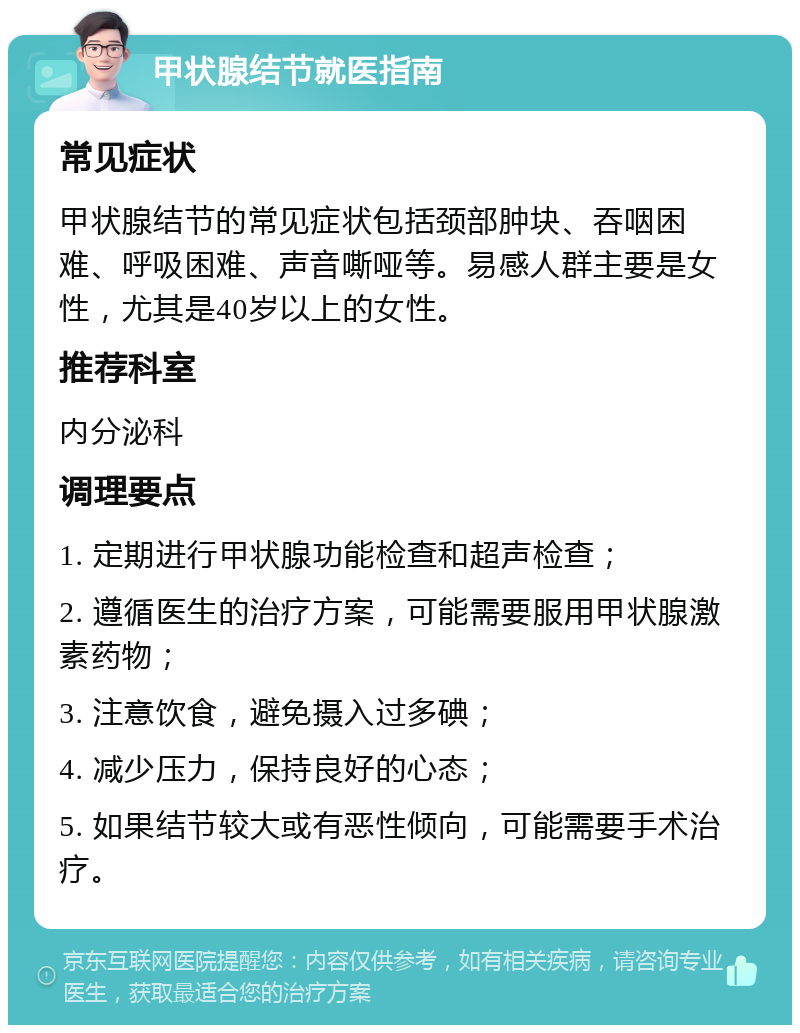 甲状腺结节就医指南

常见症状

甲状腺结节的常见症状包括颈部肿块、吞咽困难、呼吸困难、声音嘶哑等。易感人群主要是女性，尤其是40岁以上的女性。

推荐科室

内分泌科

调理要点

1. 定期进行甲状腺功能检查和超声检查；

2. 遵循医生的治疗方案，可能需要服用甲状腺激素药物；

3. 注意饮食，避免摄入过多碘；

4. 减少压力，保持良好的心态；

5. 如果结节较大或有恶性倾向，可能需要手术治疗。

京东互联网医院提醒您：内容仅供参考，如有相关疾病，请咨询专业医生，获取最适合您的治疗方案